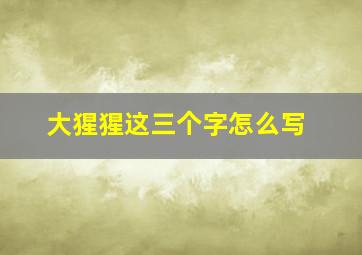 大猩猩这三个字怎么写